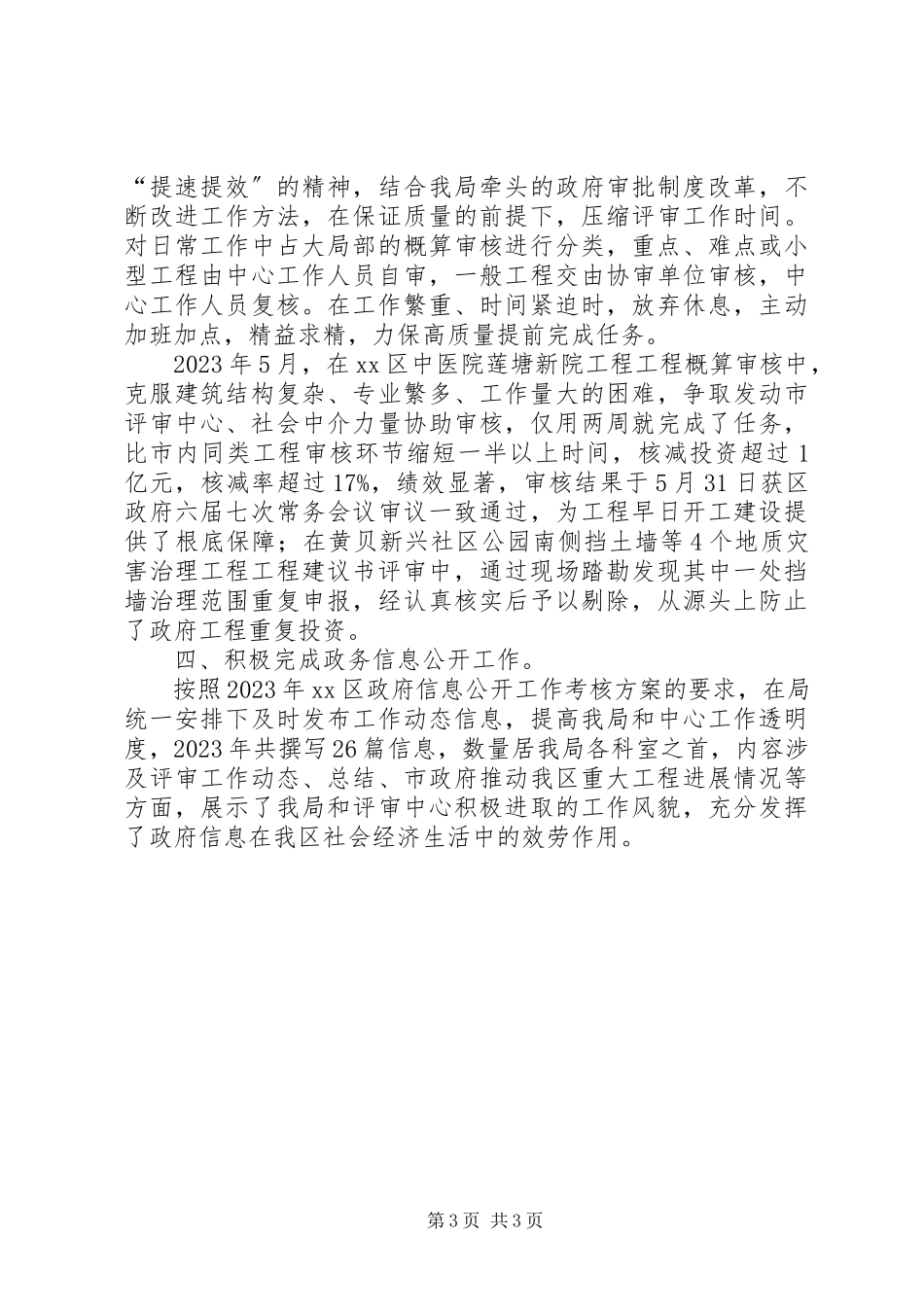 “提速提效〞的精神，结合我局牵头的政府审批制度改革，不断改进工作方法，在保证质量的前提下，压缩评审工作时间。对日常工作中占大局部的概算审核进行分类，重点、难点或小型工程由中心工作人员自审，一般工程交由协审单位审核，中心工作人员复核。在工作繁重、时间紧迫时，放弃休息，主动加班加点，精益求精，力保高质量提前完成任务。

2023年5月，在xx区中医院莲塘新院工程工程概算审核中，克服建筑结构复杂、专业繁多、工作量大的困难，争取发动市评审中心、社会中介力量协助审核，仅用两周就完成了任务，比市内同类工程审核环节缩短一半以上时间，核减投资超过1亿元，核减率超过17%，绩效显著，审核结果于5月31日获区政府六届七次常务会议审议一致通过，为工程早日开工建设提供了根底保障；在黄贝新兴社区公园南侧挡土墙等4个地质灾害治理工程工程建议书评审中，通过现场踏勘发现其中一处挡墙治理范围重复申报，经认真核实后予以剔除，从源头上防止了政府工程重复投资。

四、积极完成政务信息公开工作。

按照2023年xx区政府信息公开工作考核方案的要求，在局统一安排下及时发布工作动态信息，提高我局和中心工作透明度，2023年共撰写26篇信息，数量居我局各科室之首，内容涉及评审工作动态、总结、市政府推动我区重大工程进展情况等方面，展示了我局和评审中心积极进取的工作风貌，充分发挥了政府信息在我区社会经济生活中的效劳作用。

第3页 共3页